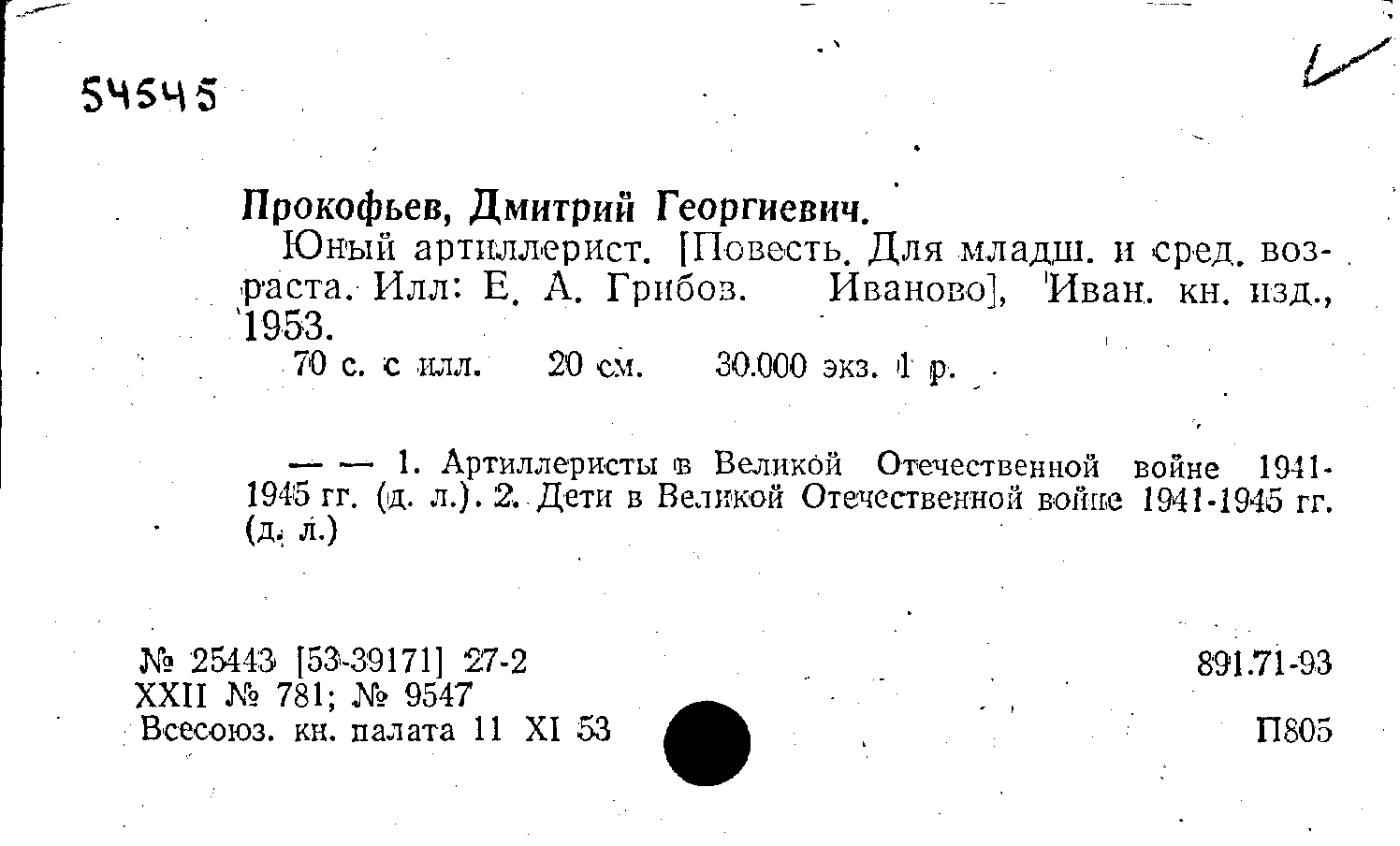 54545

Прокофьев, Дмитрий Георгиевич.

Юный артиллерист. [Повесть. Для младш. и сред. возраста. Илл: Е. А. Грибов. Иваново], Иван. кн. изд., 1953.

70 с. с илл. 20 см. 30.000 экз. 1 р.

— — 1. Артиллеристы в Великой Отечественной войне 1941-1945 гг. (д. л.). 2. Дети в Великой Отечественной войне 1941-1945 гг. (д. л.)

№ 25443 [53-39171] 27-2
XXII № 781; № 9547
Всесоюз. кн. палата 11 XI 53

891.71-93
П805